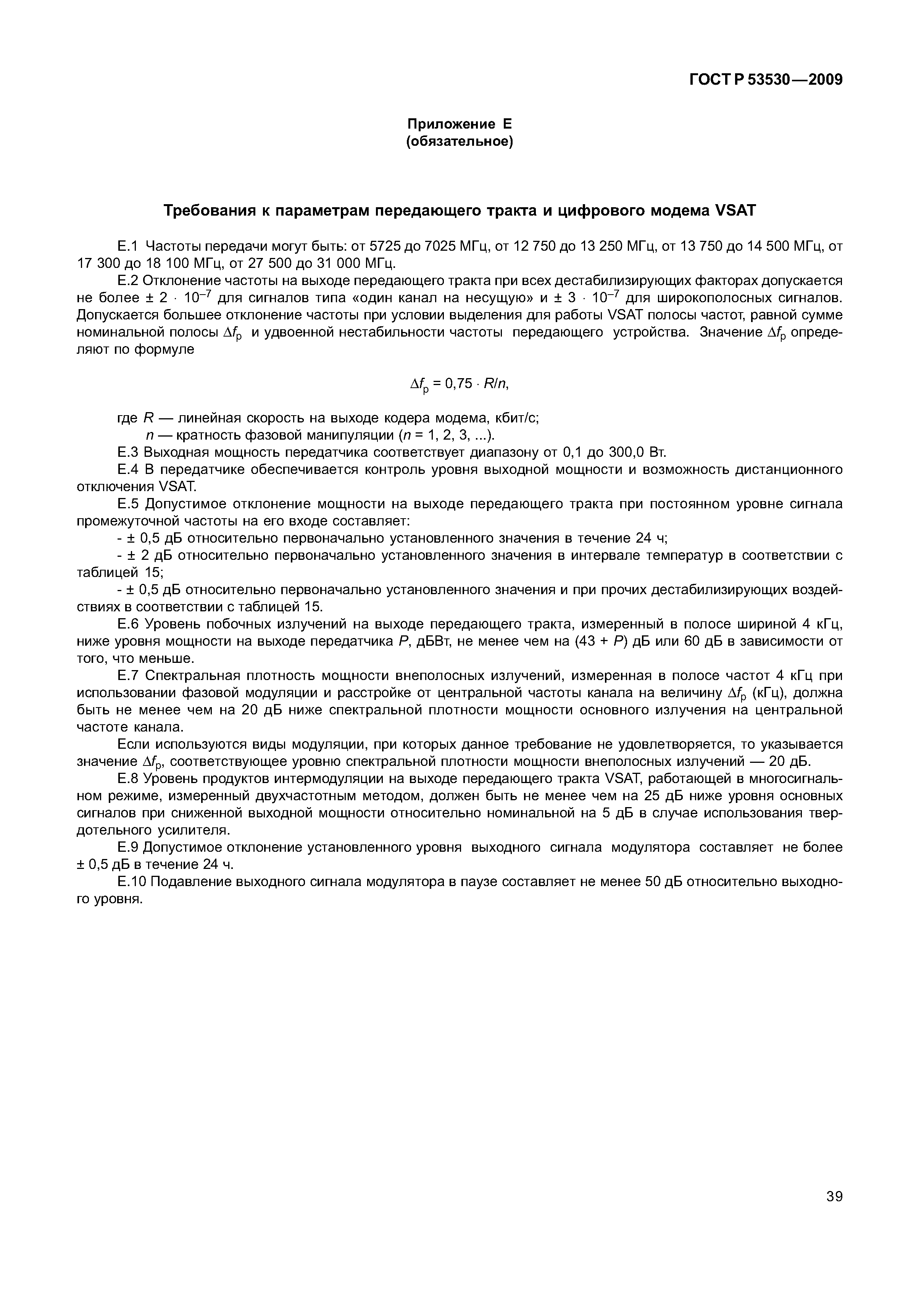 ГОСТ Р 53530—2009

Приложение Е
(обязательное)

Требования к параметрам передающего тракта и цифрового модема VSAT

Е.1 Частоты передачи могут быть: от 5725 до 7025 МГц, от 12 750 до 13 250 МГц, от 13 750 до 14 500 МГц, от 17 300 до 18 100 МГц, от 27 500 до 31 000 МГц.

Е.2 Отклонение частоты на выходе передающего тракта при всех дестабилизирующих факторах допускается не более $\pm 2 \cdot 10^{-7}$ для сигналов типа «один канал на несущую» и $\pm 3 \cdot 10^{-7}$ для широкополосных сигналов. Допускается большее отклонение частоты при условии выделения для работы VSAT полосы частот, равной сумме номинальной полосы $\Delta f_p$ и удвоенной нестабильности частоты передающего устройства. Значение $\Delta f_p$ определяют по формуле

$\Delta f_p = 0{,}75 \cdot R/n,$

где $R$ — линейная скорость на выходе кодера модема, кбит/с;
$n$ — кратность фазовой манипуляции ($n$ = 1, 2, 3, ...).

Е.3 Выходная мощность передатчика соответствует диапазону от 0,1 до 300,0 Вт.

Е.4 В передатчике обеспечивается контроль уровня выходной мощности и возможность дистанционного отключения VSAT.

Е.5 Допустимое отклонение мощности на выходе передающего тракта при постоянном уровне сигнала промежуточной частоты на его входе составляет:

- ± 0,5 дБ относительно первоначально установленного значения в течение 24 ч;

- ± 2 дБ относительно первоначально установленного значения в интервале температур в соответствии с таблицей 15;

- ± 0,5 дБ относительно первоначально установленного значения и при прочих дестабилизирующих воздействиях в соответствии с таблицей 15.

Е.6 Уровень побочных излучений на выходе передающего тракта, измеренный в полосе шириной 4 кГц, ниже уровня мощности на выходе передатчика $P$, дБВт, не менее чем на (43 + $P$) дБ или 60 дБ в зависимости от того, что меньше.

Е.7 Спектральная плотность мощности внеполосных излучений, измеренная в полосе частот 4 кГц при использовании фазовой модуляции и расстройке от центральной частоты канала на величину $\Delta f_p$ (кГц), должна быть не менее чем на 20 дБ ниже спектральной плотности мощности основного излучения на центральной частоте канала.

Если используются виды модуляции, при которых данное требование не удовлетворяется, то указывается значение $\Delta f_p$, соответствующее уровню спектральной плотности мощности внеполосных излучений — 20 дБ.

Е.8 Уровень продуктов интермодуляции на выходе передающего тракта VSAT, работающей в многосигнальном режиме, измеренный двухчастотным методом, должен быть не менее чем на 25 дБ ниже уровня основных сигналов при сниженной выходной мощности относительно номинальной на 5 дБ в случае использования твердотельного усилителя.

Е.9 Допустимое отклонение установленного уровня выходного сигнала модулятора составляет не более ± 0,5 дБ в течение 24 ч.

Е.10 Подавление выходного сигнала модулятора в паузе составляет не менее 50 дБ относительно выходного уровня.

39